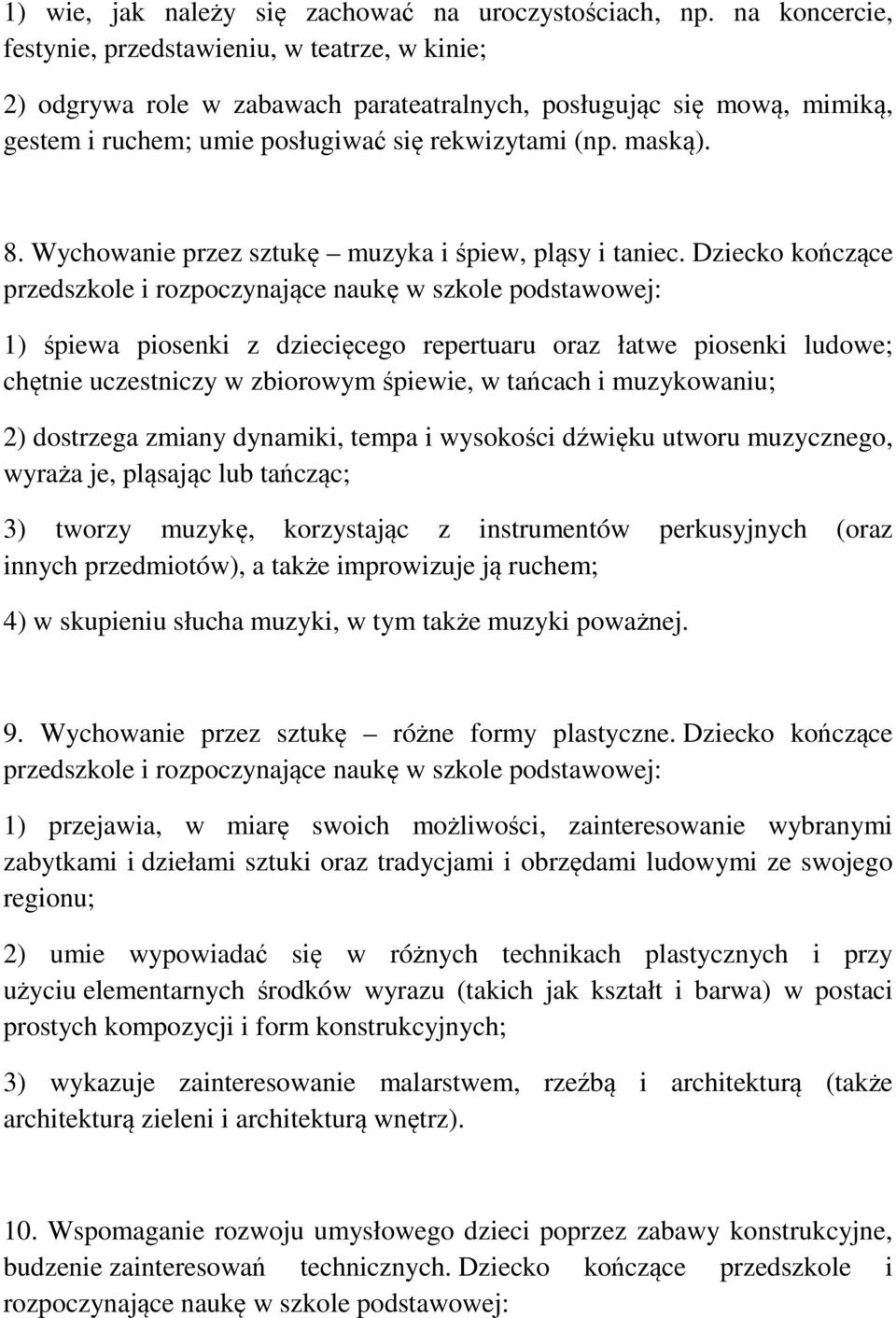 1) wie, jak należy się zachować na uroczystościach, np. na koncercie, festynie, przedstawieniu, w teatrze, w kinie;

2) odgrywa role w zabawach parateatralnych, posługując się mową, mimiką, gestem i ruchem; umie posługiwać się rekwizytami (np. maską).

8. Wychowanie przez sztukę – muzyka i śpiew, pląsy i taniec. Dziecko kończące przedszkole i rozpoczynające naukę w szkole podstawowej:

1) śpiewa piosenki z dziecięcego repertuaru oraz łatwe piosenki ludowe; chętnie uczestniczy w zbiorowym śpiewie, w tańcach i muzykowaniu;

2) dostrzega zmiany dynamiki, tempa i wysokości dźwięku utworu muzycznego, wyraża je, pląsając lub tańcząc;

3) tworzy muzykę, korzystając z instrumentów perkusyjnych (oraz innych przedmiotów), a także improwizuje ją ruchem;

4) w skupieniu słucha muzyki, w tym także muzyki poważnej.

9. Wychowanie przez sztukę – różne formy plastyczne. Dziecko kończące przedszkole i rozpoczynające naukę w szkole podstawowej:

1) przejawia, w miarę swoich możliwości, zainteresowanie wybranymi zabytkami i dziełami sztuki oraz tradycjami i obrzędami ludowymi ze swojego regionu;

2) umie wypowiadać się w różnych technikach plastycznych i przy użyciu elementarnych środków wyrazu (takich jak kształt i barwa) w postaci prostych kompozycji i form konstrukcyjnych;

3) wykazuje zainteresowanie malarstwem, rzeźbą i architekturą (także architekturą zieleni i architekturą wnętrz).

10. Wspomaganie rozwoju umysłowego dzieci poprzez zabawy konstrukcyjne, budzenie zainteresowań technicznych. Dziecko kończące przedszkole i rozpoczynające naukę w szkole podstawowej: